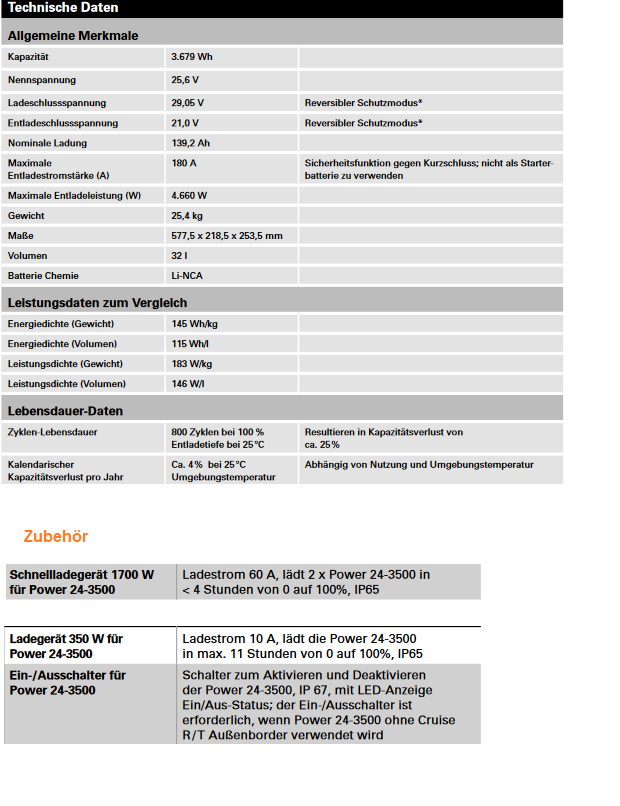 Technische Daten

Allgemeine Merkmale

| | | |
|---|---|---|
| Kapazität | 3.679 Wh | |
| Nennspannung | 25,6 V | |
| Ladeschlussspannung | 29,05 V | Reversibler Schutzmodus* |
| Entladeschlussspannung | 21,0 V | Reversibler Schutzmodus* |
| Nominale Ladung | 139,2 Ah | |
| Maximale Entladestromstärke (A) | 180 A | Sicherheitsfunktion gegen Kurzschluss; nicht als Starterbatterie zu verwenden |
| Maximale Entladeleistung (W) | 4.660 W | |
| Gewicht | 25,4 kg | |
| Maße | 577,5 x 218,5 x 253,5 mm | |
| Volumen | 32 l | |
| Batterie Chemie | Li-NCA | |

Leistungsdaten zum Vergleich

| | | |
|---|---|---|
| Energiedichte (Gewicht) | 145 Wh/kg | |
| Energiedichte (Volumen) | 115 Wh/l | |
| Leistungsdichte (Gewicht) | 183 W/kg | |
| Leistungsdichte (Volumen) | 146 W/l | |

Lebensdauer-Daten

| | | |
|---|---|---|
| Zyklen-Lebensdauer | 800 Zyklen bei 100 % Entladetiefe bei 25°C | Resultieren in Kapazitätsverlust von ca. 25% |
| Kalendarischer Kapazitätsverlust pro Jahr | Ca. 4% bei 25°C Umgebungstemperatur | Abhängig von Nutzung und Umgebungstemperatur |

Zubehör

| | |
|---|---|
| Schnellladegerät 1700 W für Power 24-3500 | Ladestrom 60 A, lädt 2 x Power 24-3500 in < 4 Stunden von 0 auf 100%, IP65 |

| | |
|---|---|
| Ladegerät 350 W für Power 24-3500 | Ladestrom 10 A, lädt die Power 24-3500 in max. 11 Stunden von 0 auf 100%, IP65 |
| Ein-/Ausschalter für Power 24-3500 | Schalter zum Aktivieren und Deaktivieren der Power 24-3500, IP 67, mit LED-Anzeige Ein/Aus-Status; der Ein-/Ausschalter ist erforderlich, wenn Power 24-3500 ohne Cruise R/T Außenborder verwendet wird |